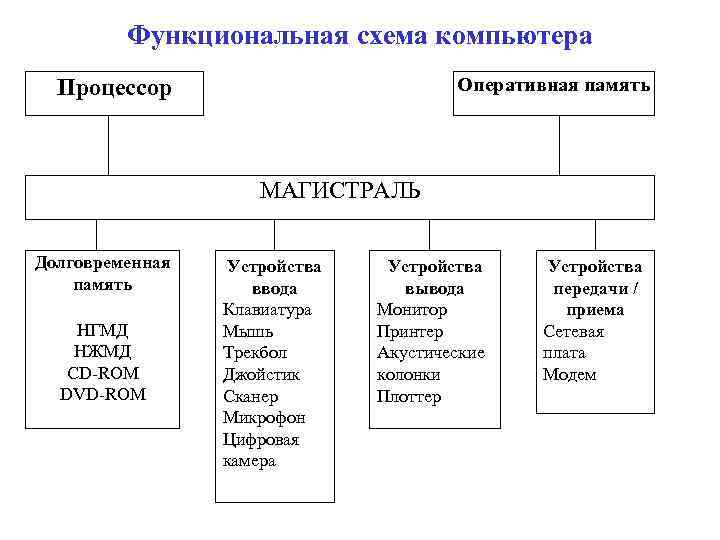 Функциональная схема компьютера

Процессор

Оперативная память

МАГИСТРАЛЬ

Долговременная память

НГМД
НЖМД
CD-ROM
DVD-ROM

Устройства ввода
Клавиатура
Мышь
Трекбол
Джойстик
Сканер
Микрофон
Цифровая камера

Устройства вывода
Монитор
Принтер
Акустические колонки
Плоттер

Устройства передачи / приема
Сетевая плата
Модем